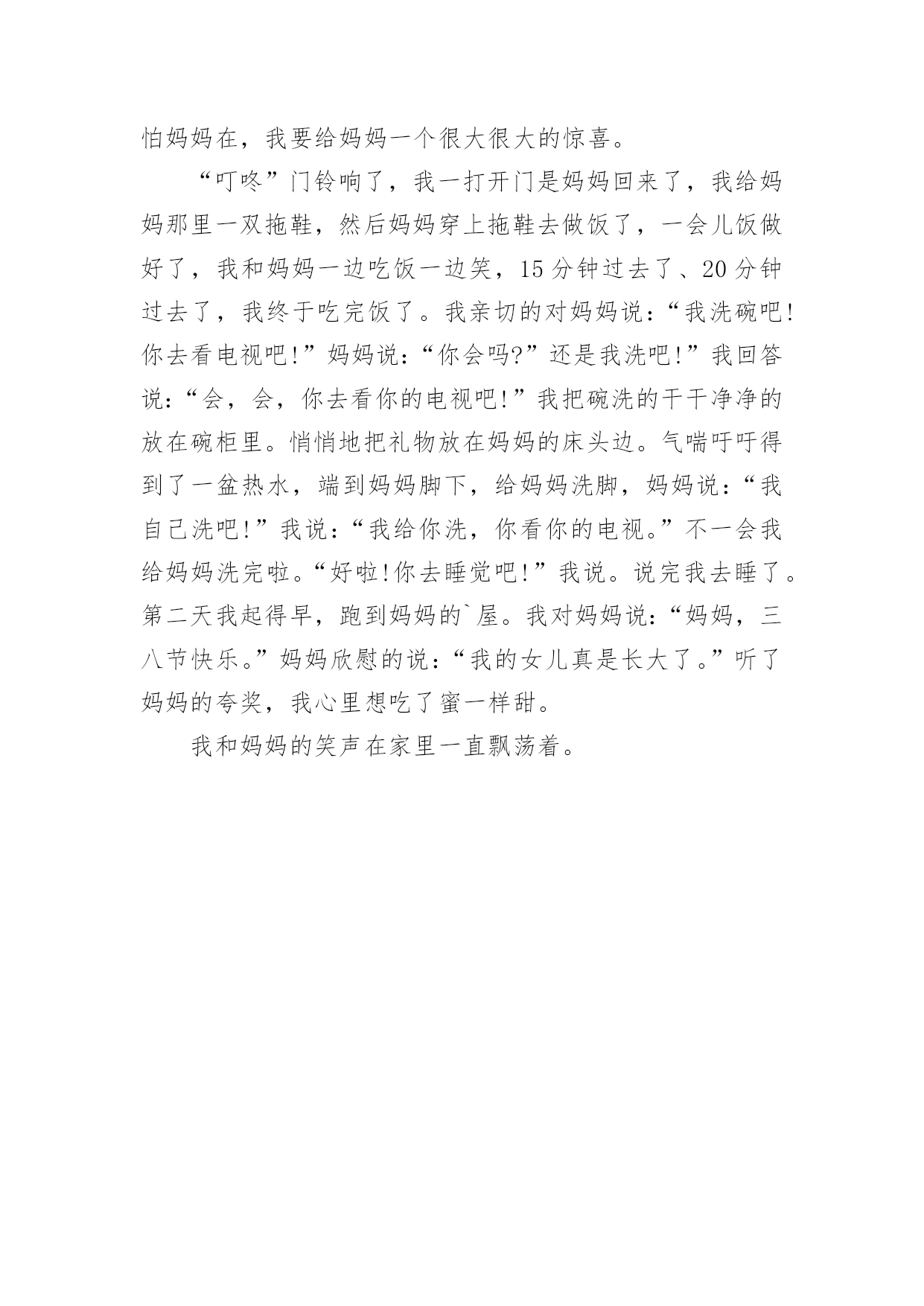 怕妈妈在，我要给妈妈一个很大很大的惊喜。

“叮咚”门铃响了，我一打开门是妈妈回来了，我给妈妈那里一双拖鞋，然后妈妈穿上拖鞋去做饭了，一会儿饭做好了，我和妈妈一边吃饭一边笑，15分钟过去了、20分钟过去了，我终于吃完饭了。我亲切的对妈妈说：“我洗碗吧！你去看电视吧！”妈妈说：“你会吗?”还是我洗吧！”我回答说：“会，会，你去看你的电视吧！”我把碗洗的干干净净的放在碗柜里。悄悄地把礼物放在妈妈的床头边。气喘吁吁得到了一盆热水，端到妈妈脚下，给妈妈洗脚，妈妈说：“我自己洗吧！”我说：“我给你洗，你看你的电视。”不一会我给妈妈洗完啦。“好啦！你去睡觉吧！”我说。说完我去睡了。第二天我起得早，跑到妈妈的`屋。我对妈妈说：“妈妈，三八节快乐。”妈妈欣慰的说：“我的女儿真是长大了。”听了妈妈的夸奖，我心里想吃了蜜一样甜。

我和妈妈的笑声在家里一直飘荡着。